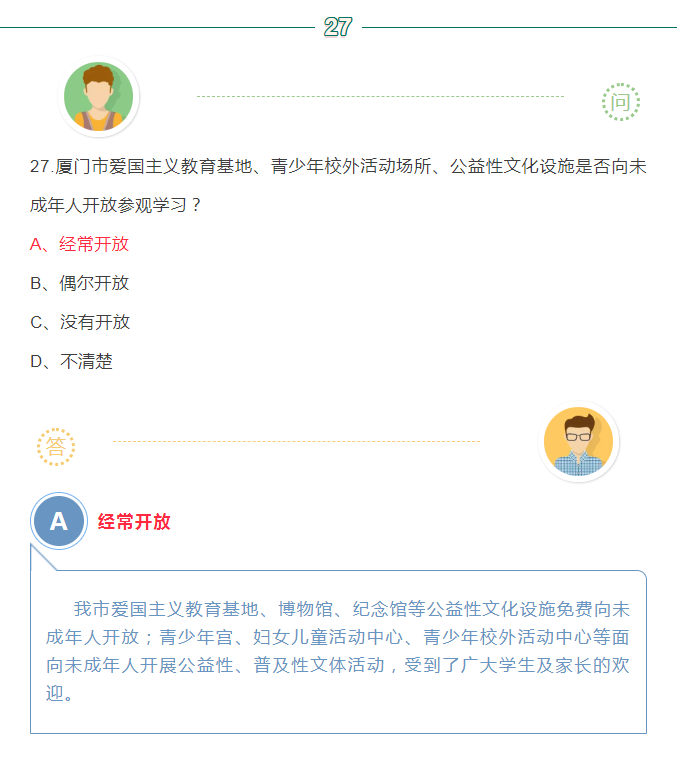 27

问

27.厦门市爱国主义教育基地、青少年校外活动场所、公益性文化设施是否向未成年人开放参观学习？

A、经常开放

B、偶尔开放

C、没有开放

D、不清楚

答

A

经常开放

我市爱国主义教育基地、博物馆、纪念馆等公益性文化设施免费向未成年人开放；青少年宫、妇女儿童活动中心、青少年校外活动中心等面向未成年人开展公益性、普及性文体活动，受到了广大学生及家长的欢迎。